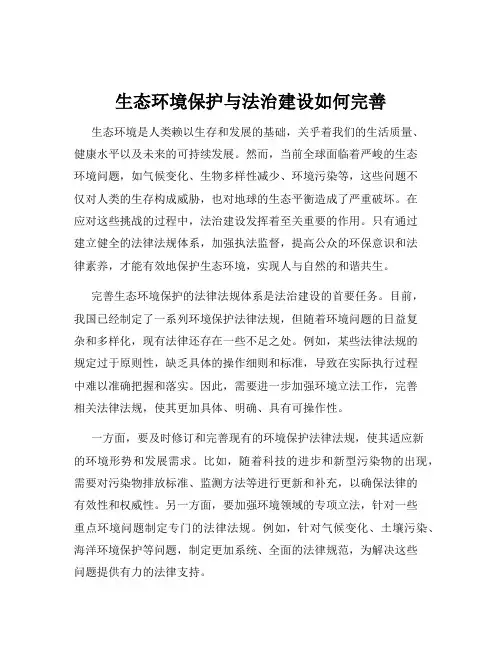 生态环境保护与法治建设如何完善

生态环境是人类赖以生存和发展的基础，关乎着我们的生活质量、健康水平以及未来的可持续发展。然而，当前全球面临着严峻的生态环境问题，如气候变化、生物多样性减少、环境污染等，这些问题不仅对人类的生存构成威胁，也对地球的生态平衡造成了严重破坏。在应对这些挑战的过程中，法治建设发挥着至关重要的作用。只有通过建立健全的法律法规体系，加强执法监督，提高公众的环保意识和法律素养，才能有效地保护生态环境，实现人与自然的和谐共生。

完善生态环境保护的法律法规体系是法治建设的首要任务。目前，我国已经制定了一系列环境保护法律法规，但随着环境问题的日益复杂和多样化，现有法律还存在一些不足之处。例如，某些法律法规的规定过于原则性，缺乏具体的操作细则和标准，导致在实际执行过程中难以准确把握和落实。因此，需要进一步加强环境立法工作，完善相关法律法规，使其更加具体、明确、具有可操作性。

一方面，要及时修订和完善现有的环境保护法律法规，使其适应新的环境形势和发展需求。比如，随着科技的进步和新型污染物的出现，需要对污染物排放标准、监测方法等进行更新和补充，以确保法律的有效性和权威性。另一方面，要加强环境领域的专项立法，针对一些重点环境问题制定专门的法律法规。例如，针对气候变化、土壤污染、海洋环境保护等问题，制定更加系统、全面的法律规范，为解决这些问题提供有力的法律支持。